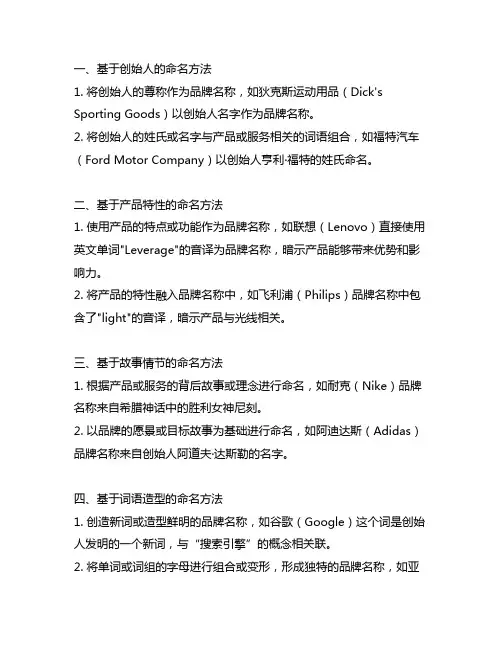 一、基于创始人的命名方法
1. 将创始人的尊称作为品牌名称，如狄克斯运动用品（Dick's Sporting Goods）以创始人名字作为品牌名称。
2. 将创始人的姓氏或名字与产品或服务相关的词语组合，如福特汽车（Ford Motor Company）以创始人亨利·福特的姓氏命名。

二、基于产品特性的命名方法
1. 使用产品的特点或功能作为品牌名称，如联想（Lenovo）直接使用英文单词"Leverage"的音译为品牌名称，暗示产品能够带来优势和影响力。
2. 将产品的特性融入品牌名称中，如飞利浦（Philips）品牌名称中包含了"light"的音译，暗示产品与光线相关。

三、基于故事情节的命名方法
1. 根据产品或服务的背后故事或理念进行命名，如耐克（Nike）品牌名称来自希腊神话中的胜利女神尼刻。
2. 以品牌的愿景或目标故事为基础进行命名，如阿迪达斯（Adidas）品牌名称来自创始人阿道夫·达斯勒的名字。

四、基于词语造型的命名方法
1. 创造新词或造型鲜明的品牌名称，如谷歌（Google）这个词是创始人发明的一个新词，与“搜索引擎”的概念相关联。
2. 将单词或词组的字母进行组合或变形，形成独特的品牌名称，如亚